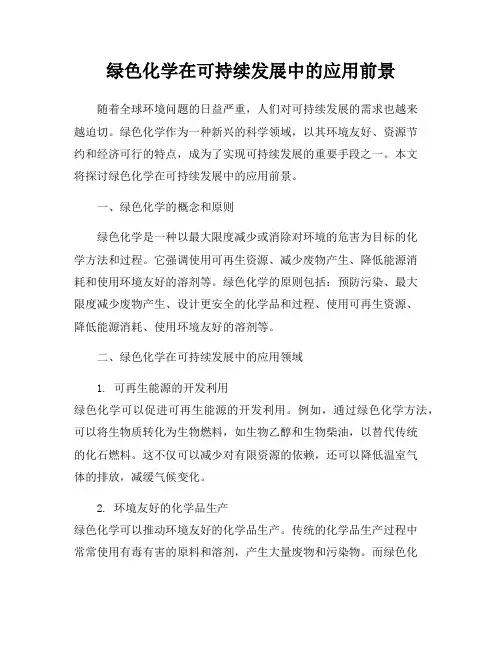 绿色化学在可持续发展中的应用前景

随着全球环境问题的日益严重，人们对可持续发展的需求也越来越迫切。绿色化学作为一种新兴的科学领域，以其环境友好、资源节约和经济可行的特点，成为了实现可持续发展的重要手段之一。本文将探讨绿色化学在可持续发展中的应用前景。

一、绿色化学的概念和原则

绿色化学是一种以最大限度减少或消除对环境的危害为目标的化学方法和过程。它强调使用可再生资源、减少废物产生、降低能源消耗和使用环境友好的溶剂等。绿色化学的原则包括：预防污染、最大限度减少废物产生、设计更安全的化学品和过程、使用可再生资源、降低能源消耗、使用环境友好的溶剂等。

二、绿色化学在可持续发展中的应用领域

1. 可再生能源的开发利用
绿色化学可以促进可再生能源的开发利用。例如，通过绿色化学方法，可以将生物质转化为生物燃料，如生物乙醇和生物柴油，以替代传统的化石燃料。这不仅可以减少对有限资源的依赖，还可以降低温室气体的排放，减缓气候变化。

2. 环境友好的化学品生产
绿色化学可以推动环境友好的化学品生产。传统的化学品生产过程中常常使用有毒有害的原料和溶剂，产生大量废物和污染物。而绿色化